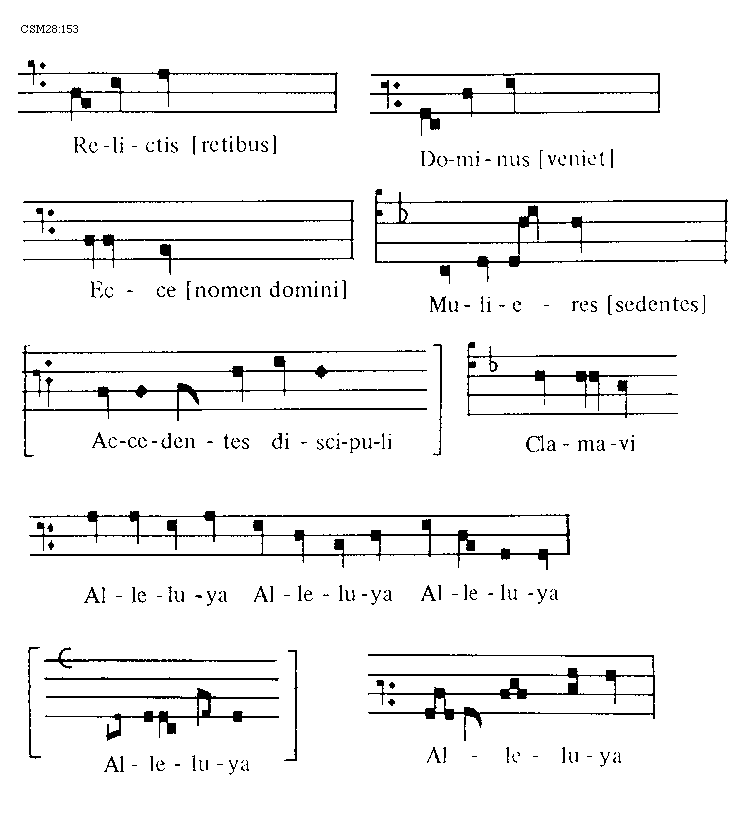 CSM28:153

Re - li - ctis [retibus]

Do - mi - nus [veniet]

Ec - ce [nomen domini]

Mu - li - e - res [sedentes]

Ac - ce - den - tes di - sci - pu - li

Cla - ma - vi

Al - le - lu - ya Al - le - lu - ya Al - le - lu - ya

Al - le - lu - ya

Al - le - lu - ya